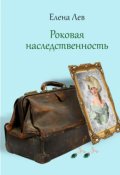 Елена Лев

Роковая наследственность